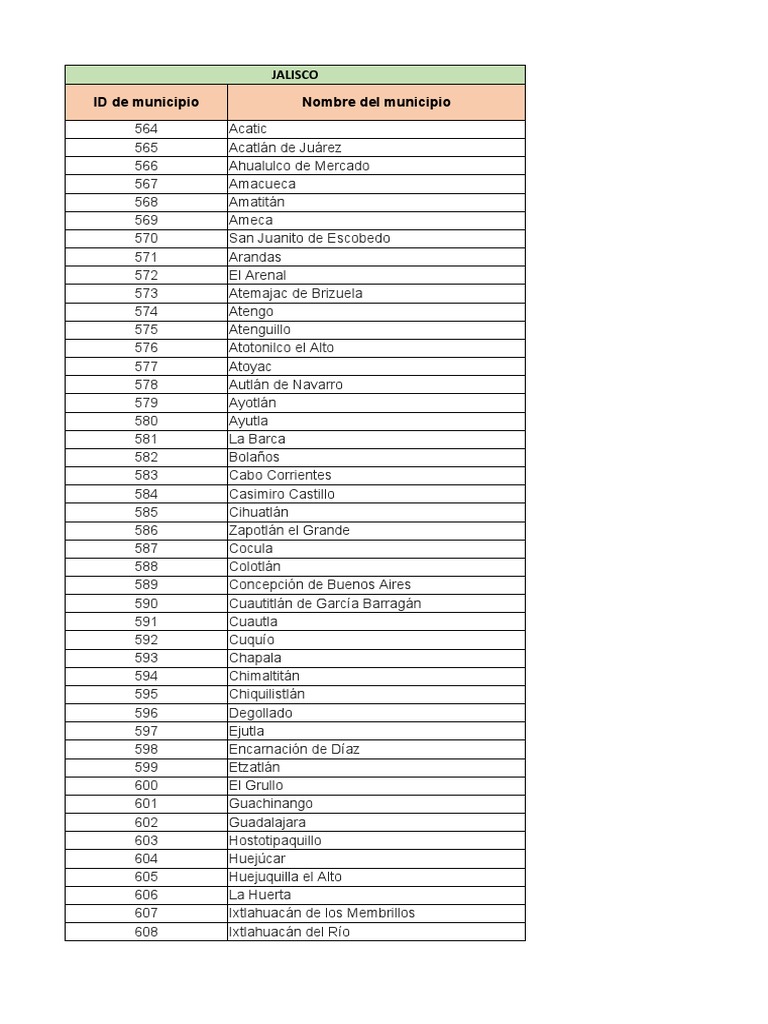 JALISCO

| ID de municipio | Nombre del municipio |
|---|---|
| 564 | Acatic |
| 565 | Acatlán de Juárez |
| 566 | Ahualulco de Mercado |
| 567 | Amacueca |
| 568 | Amatitán |
| 569 | Ameca |
| 570 | San Juanito de Escobedo |
| 571 | Arandas |
| 572 | El Arenal |
| 573 | Atemajac de Brizuela |
| 574 | Atengo |
| 575 | Atenguillo |
| 576 | Atotonilco el Alto |
| 577 | Atoyac |
| 578 | Autlán de Navarro |
| 579 | Ayotlán |
| 580 | Ayutla |
| 581 | La Barca |
| 582 | Bolaños |
| 583 | Cabo Corrientes |
| 584 | Casimiro Castillo |
| 585 | Cihuatlán |
| 586 | Zapotlán el Grande |
| 587 | Cocula |
| 588 | Colotlán |
| 589 | Concepción de Buenos Aires |
| 590 | Cuautitlán de García Barragán |
| 591 | Cuautla |
| 592 | Cuquío |
| 593 | Chapala |
| 594 | Chimaltitán |
| 595 | Chiquilistlán |
| 596 | Degollado |
| 597 | Ejutla |
| 598 | Encarnación de Díaz |
| 599 | Etzatlán |
| 600 | El Grullo |
| 601 | Guachinango |
| 602 | Guadalajara |
| 603 | Hostotipaquillo |
| 604 | Huejúcar |
| 605 | Huejuquilla el Alto |
| 606 | La Huerta |
| 607 | Ixtlahuacán de los Membrillos |
| 608 | Ixtlahuacán del Río |